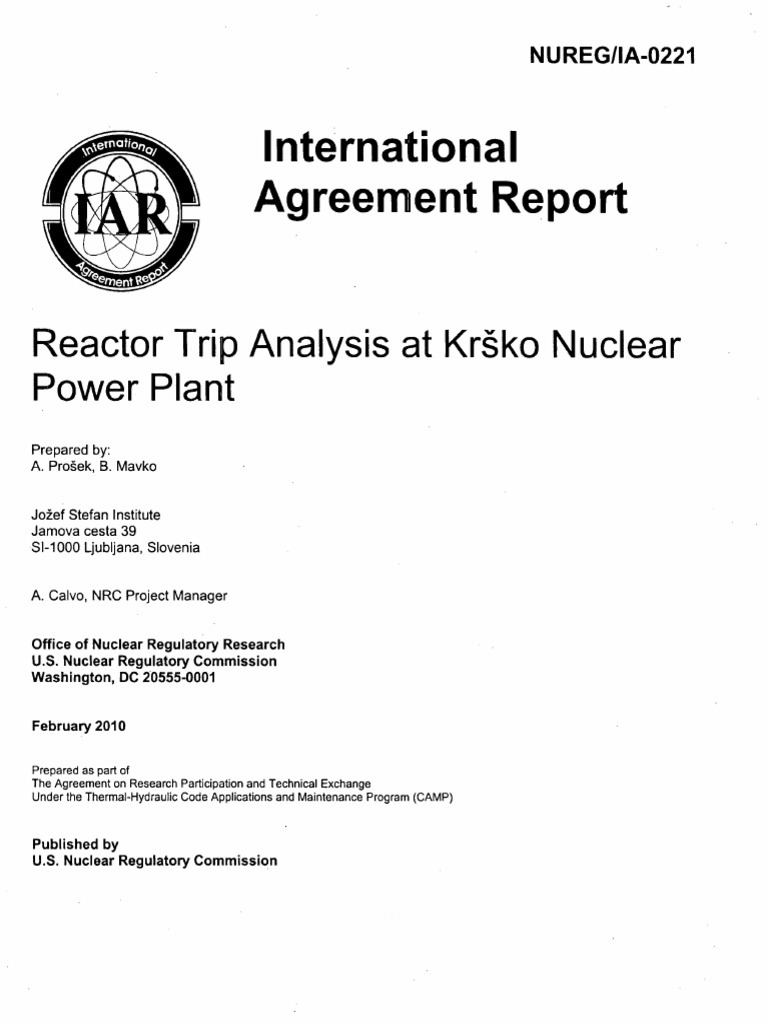 NUREG/IA-0221

International Agreement Report

IAR
International
Agreement Report

Reactor Trip Analysis at Krško Nuclear Power Plant

Prepared by:
A. Prošek, B. Mavko

Jožef Stefan Institute
Jamova cesta 39
SI-1000 Ljubljana, Slovenia

A. Calvo, NRC Project Manager

Office of Nuclear Regulatory Research
U.S. Nuclear Regulatory Commission
Washington, DC 20555-0001

February 2010

Prepared as part of
The Agreement on Research Participation and Technical Exchange
Under the Thermal-Hydraulic Code Applications and Maintenance Program (CAMP)

Published by
U.S. Nuclear Regulatory Commission